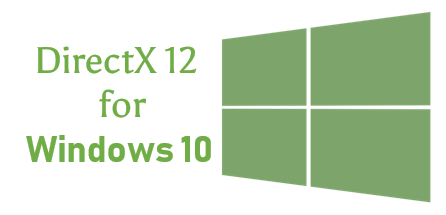 DirectX 12
for
Windows 10